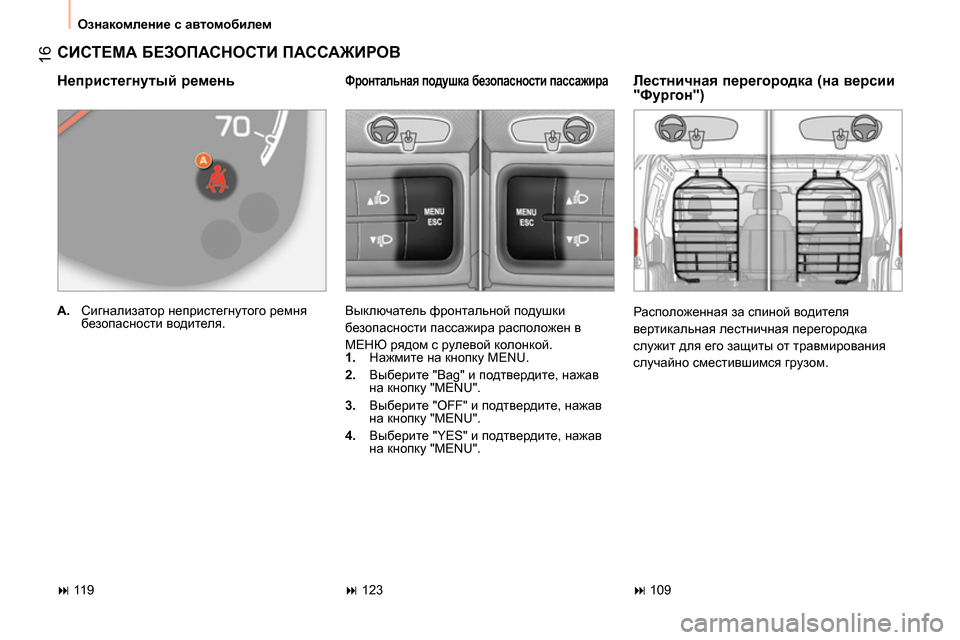 Ознакомление с автомобилем

16

СИСТЕМА БЕЗОПАСНОСТИ ПАССАЖИРОВ

Непристегнутый ремень

70

A

A. Сигнализатор непристегнутого ремня безопасности водителя.

⏭ 119

Фронтальная подушка безопасности пассажира

MENU ESC

MENU ESC

Выключатель фронтальной подушки безопасности пассажира расположен в МЕНЮ рядом с рулевой колонкой.

1. Нажмите на кнопку MENU.

2. Выберите "Bag" и подтвердите, нажав на кнопку "MENU".

3. Выберите "OFF" и подтвердите, нажав на кнопку "MENU".

4. Выберите "YES" и подтвердите, нажав на кнопку "MENU".

⏭ 123

Лестничная перегородка (на версии "Фургон")

Расположенная за спиной водителя вертикальная лестничная перегородка служит для его защиты от травмирования случайно сместившимся грузом.

⏭ 109

carmanualsonline.info